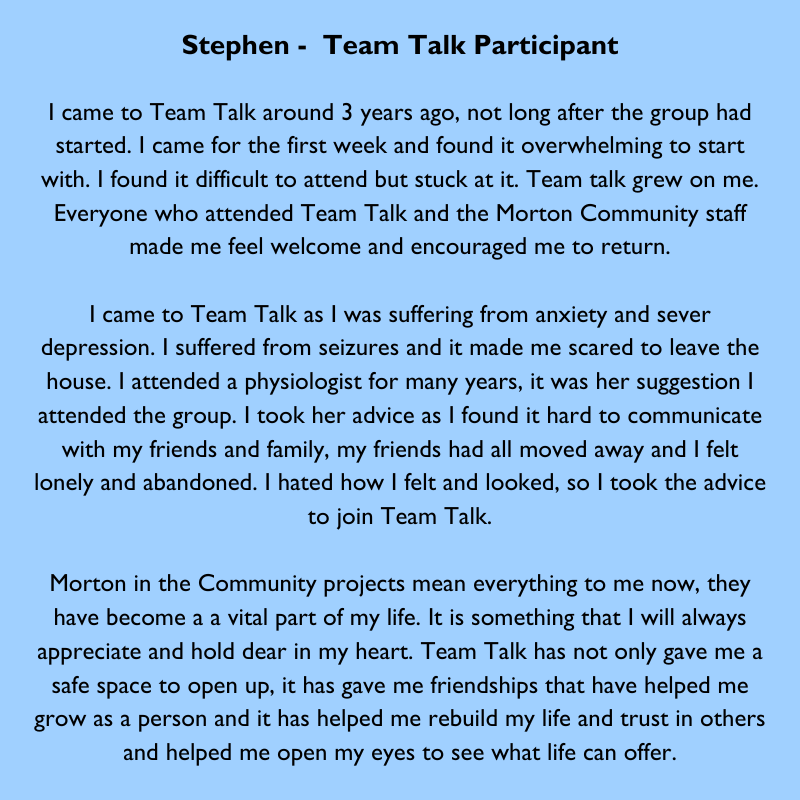 Stephen - Team Talk Participant

I came to Team Talk around 3 years ago, not long after the group had started. I came for the first week and found it overwhelming to start with. I found it difficult to attend but stuck at it. Team talk grew on me. Everyone who attended Team Talk and the Morton Community staff made me feel welcome and encouraged me to return.

I came to Team Talk as I was suffering from anxiety and sever depression. I suffered from seizures and it made me scared to leave the house. I attended a physiologist for many years, it was her suggestion I attended the group. I took her advice as I found it hard to communicate with my friends and family, my friends had all moved away and I felt lonely and abandoned. I hated how I felt and looked, so I took the advice to join Team Talk.

Morton in the Community projects mean everything to me now, they have become a a vital part of my life. It is something that I will always appreciate and hold dear in my heart. Team Talk has not only gave me a safe space to open up, it has gave me friendships that have helped me grow as a person and it has helped me rebuild my life and trust in others and helped me open my eyes to see what life can offer.